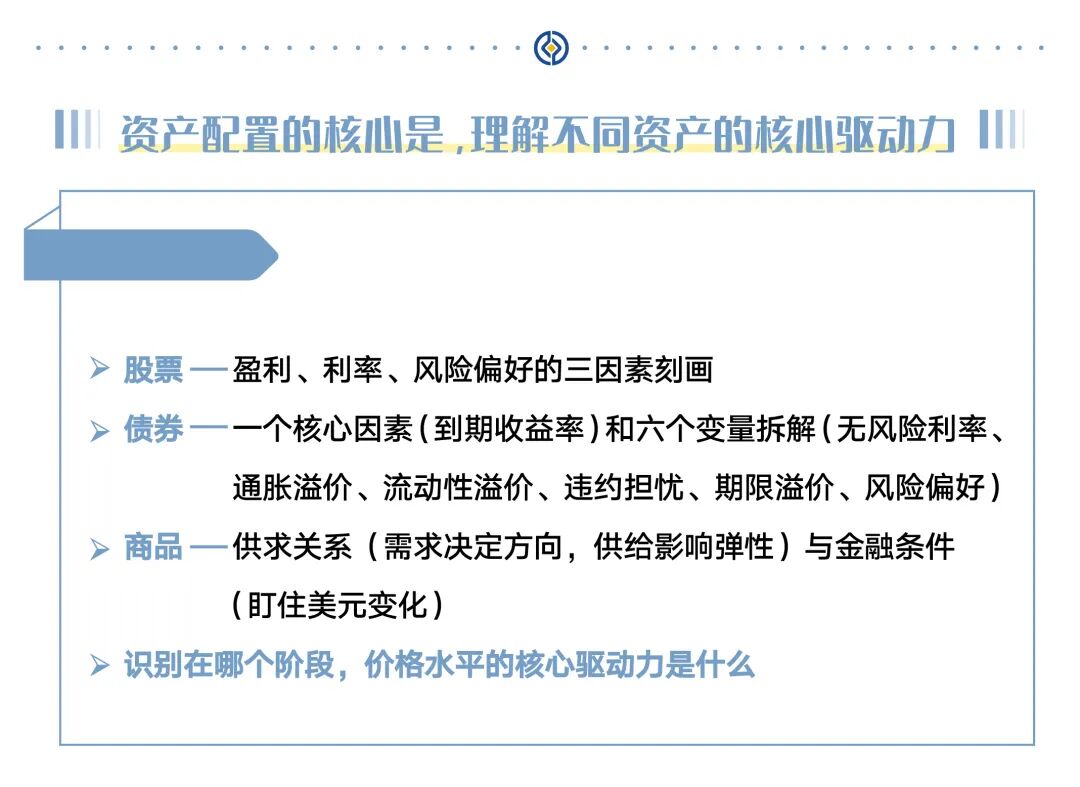 资产配置的核心是，理解不同资产的核心驱动力

➢ 股票 —— 盈利、利率、风险偏好的三因素刻画

➢ 债券 —— 一个核心因素（到期收益率）和六个变量拆解（无风险利率、通胀溢价、流动性溢价、违约担忧、期限溢价、风险偏好）

➢ 商品 —— 供求关系（需求决定方向，供给影响弹性）与金融条件（盯住美元变化）

➢ 识别在哪个阶段，价格水平的核心驱动力是什么